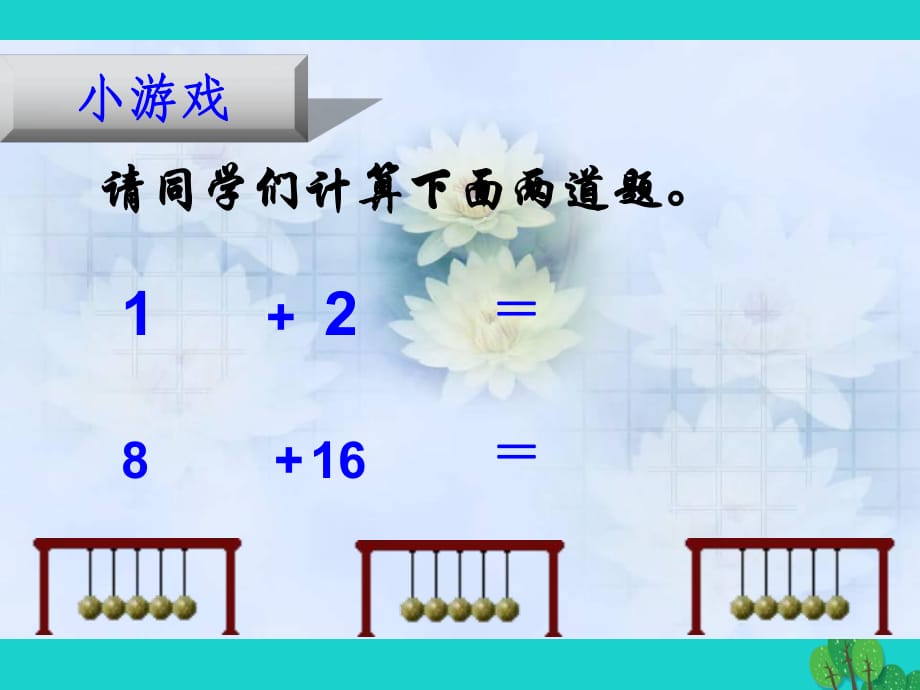 小游戏

请同学们计算下面两道题。

$1 + 2 =$

$8 + 16 =$